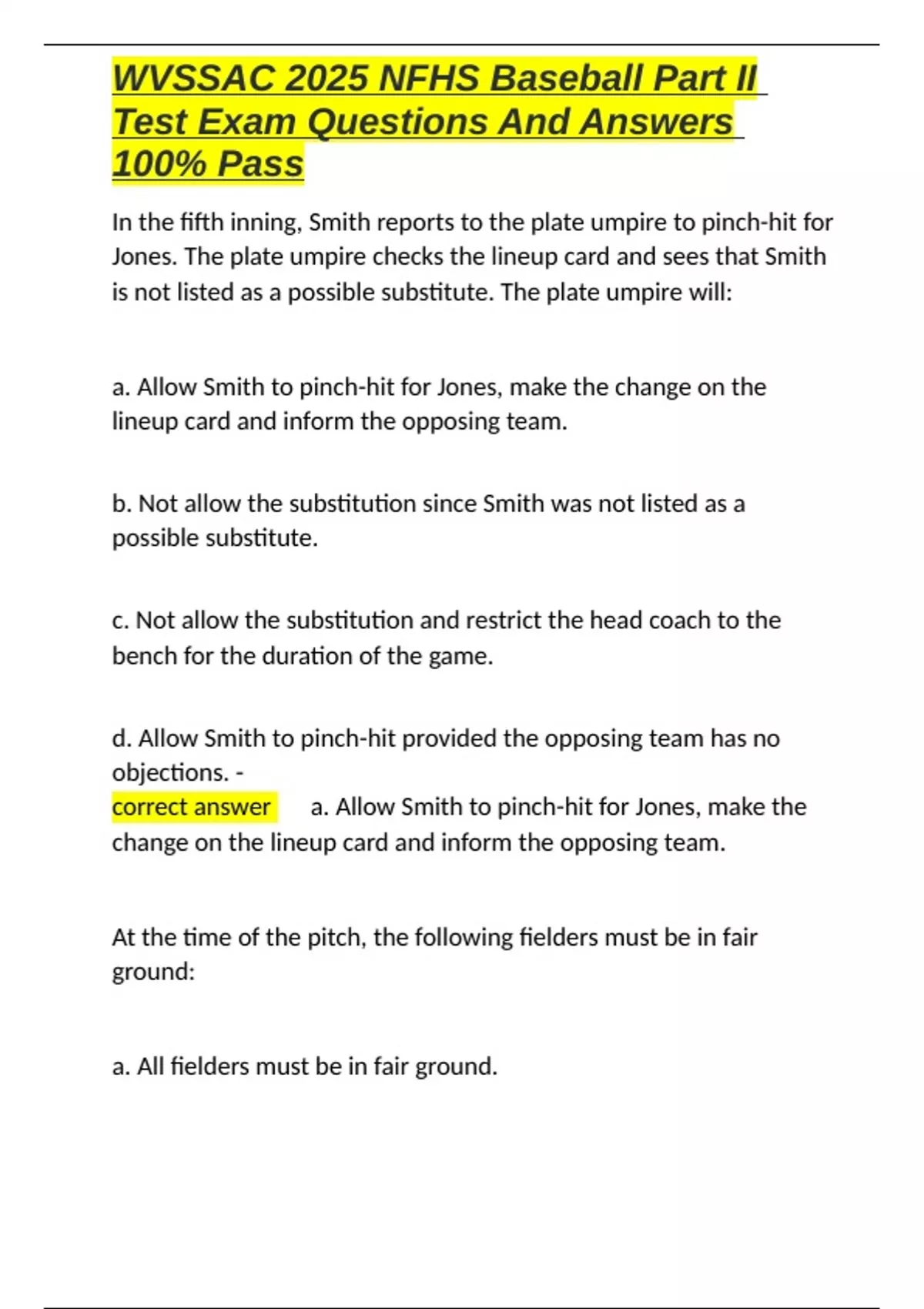 WVSSAC 2025 NFHS Baseball Part II Test Exam Questions And Answers 100% Pass

In the fifth inning, Smith reports to the plate umpire to pinch-hit for Jones. The plate umpire checks the lineup card and sees that Smith is not listed as a possible substitute. The plate umpire will:

a. Allow Smith to pinch-hit for Jones, make the change on the lineup card and inform the opposing team.

b. Not allow the substitution since Smith was not listed as a possible substitute.

c. Not allow the substitution and restrict the head coach to the bench for the duration of the game.

d. Allow Smith to pinch-hit provided the opposing team has no objections. -
correct answer a. Allow Smith to pinch-hit for Jones, make the change on the lineup card and inform the opposing team.

At the time of the pitch, the following fielders must be in fair ground:

a. All fielders must be in fair ground.